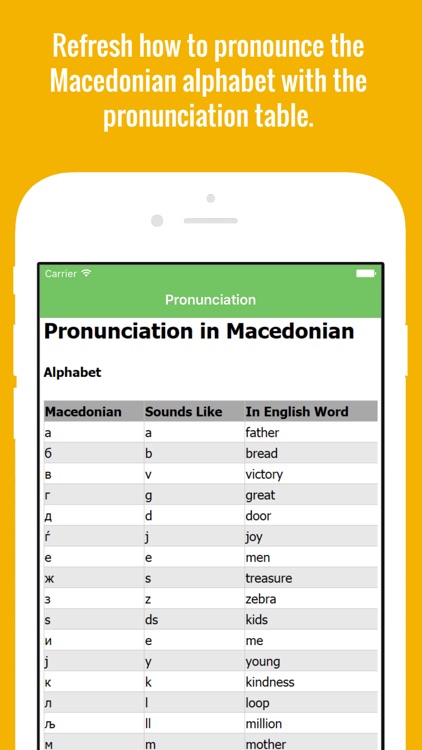 Refresh how to pronounce the Macedonian alphabet with the pronunciation table.

Carrier

Pronunciation

Pronunciation in Macedonian

Alphabet

| Macedonian | Sounds Like | In English Word |
|---|---|---|
| а | a | father |
| б | b | bread |
| в | v | victory |
| г | g | great |
| д | d | door |
| ѓ | j | joy |
| е | e | men |
| ж | s | treasure |
| з | z | zebra |
| ѕ | ds | kids |
| и | e | me |
| ј | y | young |
| к | k | kindness |
| л | l | loop |
| љ | ll | million |
| м | m | mother |